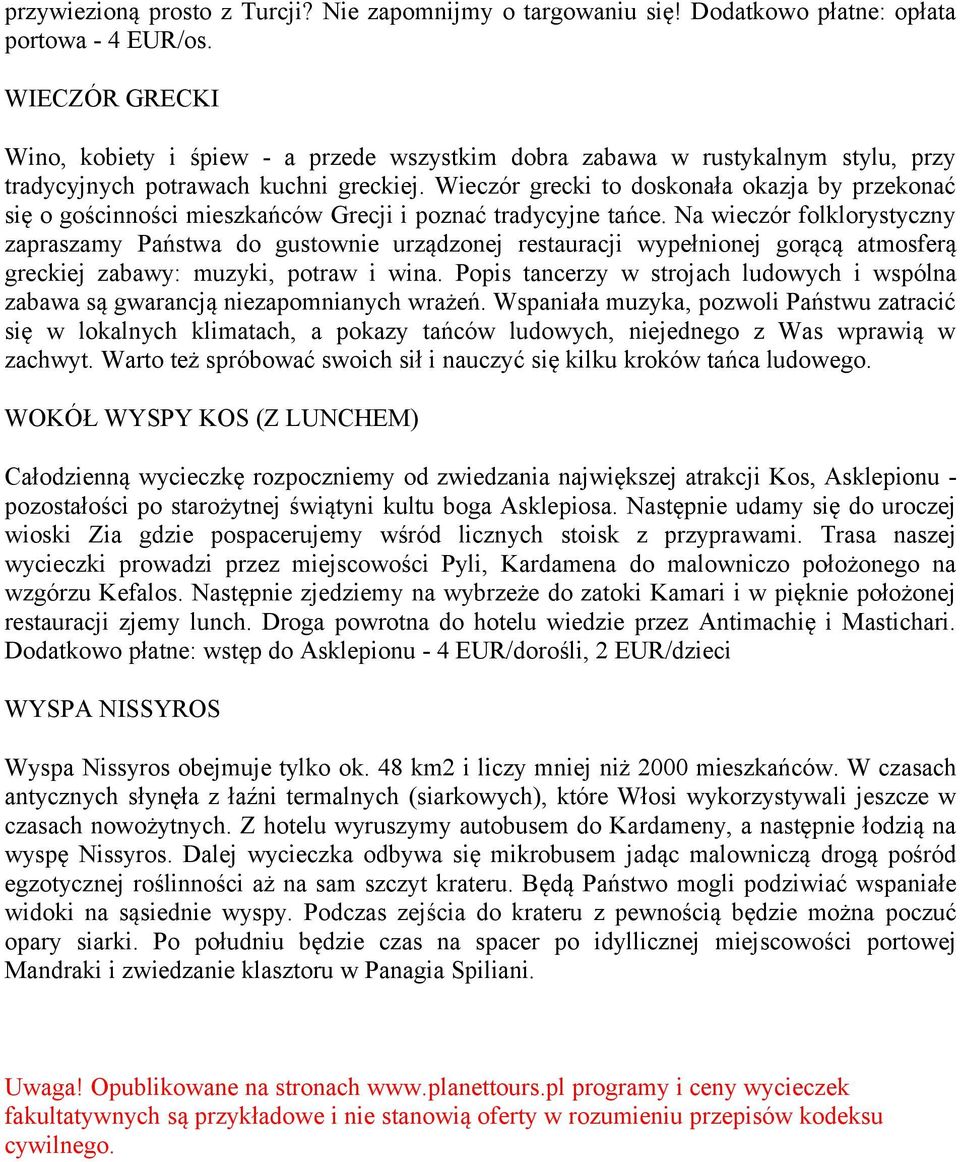 przywiezioną prosto z Turcji? Nie zapomnijmy o targowaniu się! Dodatkowo płatne: opłata portowa - 4 EUR/os.

WIECZÓR GRECKI

Wino, kobiety i śpiew - a przede wszystkim dobra zabawa w rustykalnym stylu, przy tradycyjnych potrawach kuchni greckiej. Wieczór grecki to doskonała okazja by przekonać się o gościnności mieszkańców Grecji i poznać tradycyjne tańce. Na wieczór folklorystyczny zapraszamy Państwa do gustownie urządzonej restauracji wypełnionej gorącą atmosferą greckiej zabawy: muzyki, potraw i wina. Popis tancerzy w strojach ludowych i wspólna zabawa są gwarancją niezapomnianych wrażeń. Wspaniała muzyka, pozwoli Państwu zatracić się w lokalnych klimatach, a pokazy tańców ludowych, niejednego z Was wprawią w zachwyt. Warto też spróbować swoich sił i nauczyć się kilku kroków tańca ludowego.

WOKÓŁ WYSPY KOS (Z LUNCHEM)

Całodzienną wycieczkę rozpoczniemy od zwiedzania największej atrakcji Kos, Asklepionu - pozostałości po starożytnej świątyni kultu boga Asklepiosa. Następnie udamy się do uroczej wioski Zia gdzie pospacerujemy wśród licznych stoisk z przyprawami. Trasa naszej wycieczki prowadzi przez miejscowości Pyli, Kardamena do malowniczo położonego na wzgórzu Kefalos. Następnie zjedziemy na wybrzeże do zatoki Kamari i w pięknie położonej restauracji zjemy lunch. Droga powrotna do hotelu wiedzie przez Antimachię i Mastichari. Dodatkowo płatne: wstęp do Asklepionu - 4 EUR/dorośli, 2 EUR/dzieci

WYSPA NISSYROS

Wyspa Nissyros obejmuje tylko ok. 48 km2 i liczy mniej niż 2000 mieszkańców. W czasach antycznych słynęła z łaźni termalnych (siarkowych), które Włosi wykorzystywali jeszcze w czasach nowożytnych. Z hotelu wyruszymy autobusem do Kardameny, a następnie łodzią na wyspę Nissyros. Dalej wycieczka odbywa się mikrobusem jadąc malowniczą drogą pośród egzotycznej roślinności aż na sam szczyt krateru. Będą Państwo mogli podziwiać wspaniałe widoki na sąsiednie wyspy. Podczas zejścia do krateru z pewnością będzie można poczuć opary siarki. Po południu będzie czas na spacer po idyllicznej miejscowości portowej Mandraki i zwiedzanie klasztoru w Panagia Spiliani.

Uwaga! Opublikowane na stronach www.planettours.pl programy i ceny wycieczek fakultatywnych są przykładowe i nie stanowią oferty w rozumieniu przepisów kodeksu cywilnego.